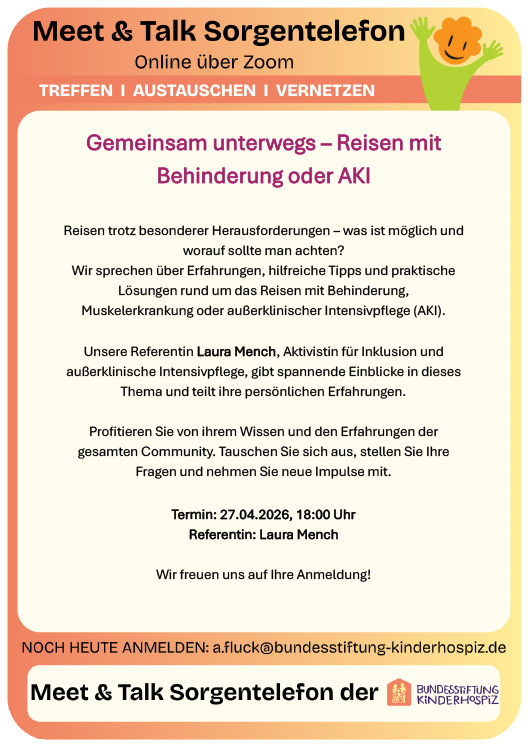 Meet & Talk Sorgentelefon
Online über Zoom
TREFFEN I AUSTAUSCHEN I VERNETZEN

Gemeinsam unterwegs – Reisen mit Behinderung oder AKI

Reisen trotz besonderer Herausforderungen – was ist möglich und worauf sollte man achten?
Wir sprechen über Erfahrungen, hilfreiche Tipps und praktische Lösungen rund um das Reisen mit Behinderung, Muskelerkrankung oder außerklinischer Intensivpflege (AKI).

Unsere Referentin Laura Mench, Aktivistin für Inklusion und außerklinische Intensivpflege, gibt spannende Einblicke in dieses Thema und teilt ihre persönlichen Erfahrungen.

Profitieren Sie von ihrem Wissen und den Erfahrungen der gesamten Community. Tauschen Sie sich aus, stellen Sie Ihre Fragen und nehmen Sie neue Impulse mit.

Termin: 27.04.2026, 18:00 Uhr
Referentin: Laura Mench

Wir freuen uns auf Ihre Anmeldung!

NOCH HEUTE ANMELDEN: a.fluck@bundesstiftung-kinderhospiz.de

Meet & Talk Sorgentelefon der BUNDESSTIFTUNG KINDERHOSPIZ